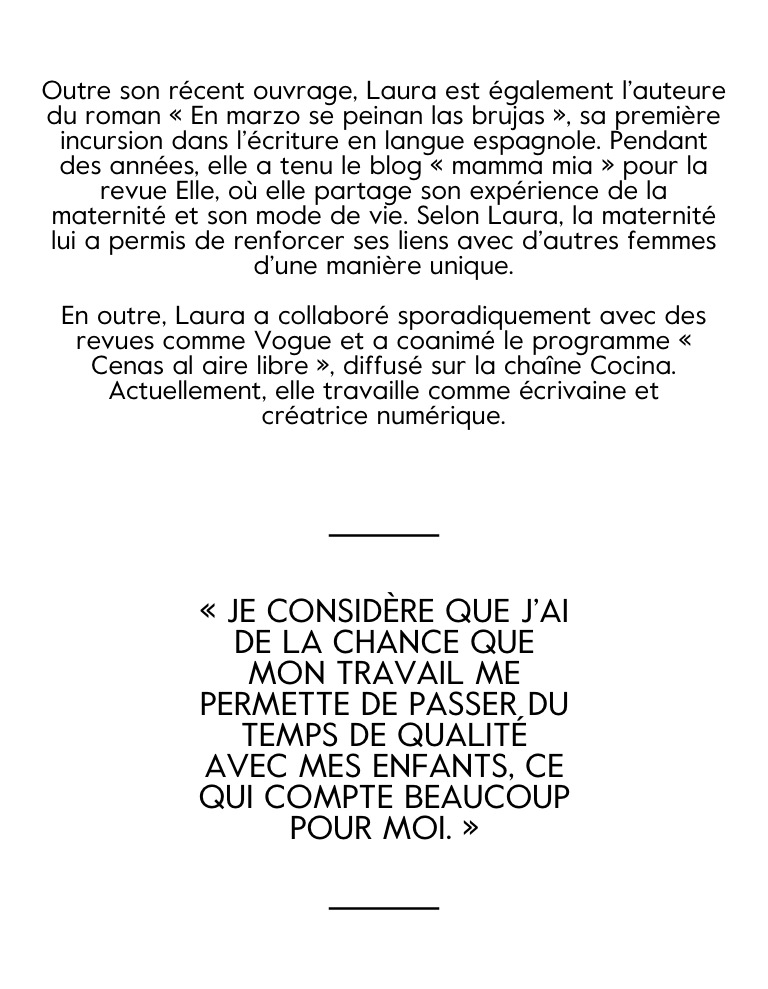 Outre son récent ouvrage, Laura est également l'auteure du roman « En marzo se peinan las brujas », sa première incursion dans l'écriture en langue espagnole. Pendant des années, elle a tenu le blog « mamma mia » pour la revue Elle, où elle partage son expérience de la maternité et son mode de vie. Selon Laura, la maternité lui a permis de renforcer ses liens avec d'autres femmes d'une manière unique.

En outre, Laura a collaboré sporadiquement avec des revues comme Vogue et a coanimé le programme « Cenas al aire libre », diffusé sur la chaîne Cocina. Actuellement, elle travaille comme écrivaine et créatrice numérique.

« JE CONSIDÈRE QUE J'AI DE LA CHANCE QUE MON TRAVAIL ME PERMETTE DE PASSER DU TEMPS DE QUALITÉ AVEC MES ENFANTS, CE QUI COMPTE BEAUCOUP POUR MOI. »